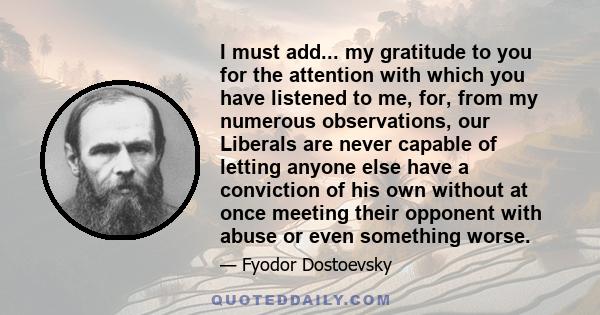 I must add... my gratitude to you for the attention with which you have listened to me, for, from my numerous observations, our Liberals are never capable of letting anyone else have a conviction of his own without at once meeting their opponent with abuse or even something worse.

— Fyodor Dostoevsky

QUOTEDDAILY.COM